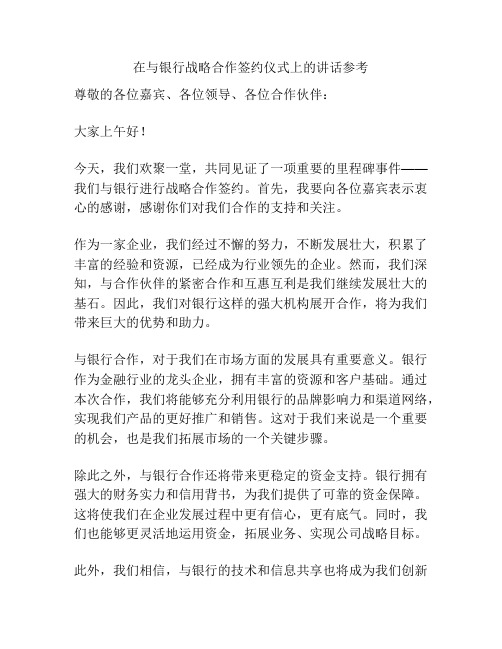 在与银行战略合作签约仪式上的讲话参考

尊敬的各位嘉宾、各位领导、各位合作伙伴：

大家上午好！

今天，我们欢聚一堂，共同见证了一项重要的里程碑事件——我们与银行进行战略合作签约。首先，我要向各位嘉宾表示衷心的感谢，感谢你们对我们合作的支持和关注。

作为一家企业，我们经过不懈的努力，不断发展壮大，积累了丰富的经验和资源，已经成为行业领先的企业。然而，我们深知，与合作伙伴的紧密合作和互惠互利是我们继续发展壮大的基石。因此，我们对银行这样的强大机构展开合作，将为我们带来巨大的优势和助力。

与银行合作，对于我们在市场方面的发展具有重要意义。银行作为金融行业的龙头企业，拥有丰富的资源和客户基础。通过本次合作，我们将能够充分利用银行的品牌影响力和渠道网络，实现我们产品的更好推广和销售。这对于我们来说是一个重要的机会，也是我们拓展市场的一个关键步骤。

除此之外，与银行合作还将带来更稳定的资金支持。银行拥有强大的财务实力和信用背书，为我们提供了可靠的资金保障。这将使我们在企业发展过程中更有信心，更有底气。同时，我们也能够更灵活地运用资金，拓展业务、实现公司战略目标。

此外，我们相信，与银行的技术和信息共享也将成为我们创新